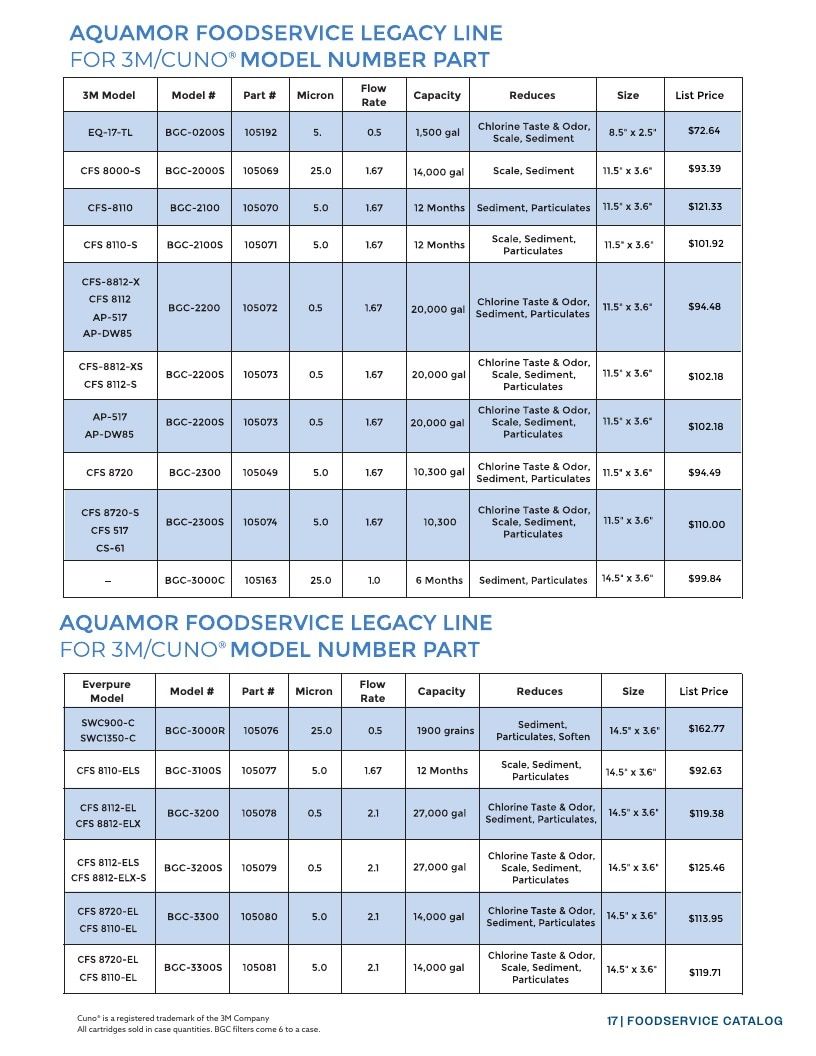 AQUAMOR FOODSERVICE LEGACY LINE
FOR 3M/CUNO® MODEL NUMBER PART

| 3M Model | Model # | Part # | Micron | Flow Rate | Capacity | Reduces | Size | List Price |
|---|---|---|---|---|---|---|---|---|
| EQ-17-TL | BGC-0200S | 105192 | 5. | 0.5 | 1,500 gal | Chlorine Taste & Odor, Scale, Sediment | 8.5" x 2.5" | $72.64 |
| CFS 8000-S | BGC-2000S | 105069 | 25.0 | 1.67 | 14,000 gal | Scale, Sediment | 11.5" x 3.6" | $93.39 |
| CFS-8110 | BGC-2100 | 105070 | 5.0 | 1.67 | 12 Months | Sediment, Particulates | 11.5" x 3.6" | $121.33 |
| CFS 8110-S | BGC-2100S | 105071 | 5.0 | 1.67 | 12 Months | Scale, Sediment, Particulates | 11.5" x 3.6" | $101.92 |
| CFS-8812-X CFS 8112 AP-517 AP-DW85 | BGC-2200 | 105072 | 0.5 | 1.67 | 20,000 gal | Chlorine Taste & Odor, Sediment, Particulates | 11.5" x 3.6" | $94.48 |
| CFS-8812-XS CFS 8112-S | BGC-2200S | 105073 | 0.5 | 1.67 | 20,000 gal | Chlorine Taste & Odor, Scale, Sediment, Particulates | 11.5" x 3.6" | $102.18 |
| AP-517 AP-DW85 | BGC-2200S | 105073 | 0.5 | 1.67 | 20,000 gal | Chlorine Taste & Odor, Scale, Sediment, Particulates | 11.5" x 3.6" | $102.18 |
| CFS 8720 | BGC-2300 | 105049 | 5.0 | 1.67 | 10,300 gal | Chlorine Taste & Odor, Sediment, Particulates | 11.5" x 3.6" | $94.49 |
| CFS 8720-S CFS 517 CS-61 | BGC-2300S | 105074 | 5.0 | 1.67 | 10,300 | Chlorine Taste & Odor, Scale, Sediment, Particulates | 11.5" x 3.6" | $110.00 |
| – | BGC-3000C | 105163 | 25.0 | 1.0 | 6 Months | Sediment, Particulates | 14.5" x 3.6" | $99.84 |

AQUAMOR FOODSERVICE LEGACY LINE
FOR 3M/CUNO® MODEL NUMBER PART

| Everpure Model | Model # | Part # | Micron | Flow Rate | Capacity | Reduces | Size | List Price |
|---|---|---|---|---|---|---|---|---|
| SWC900-C SWC1350-C | BGC-3000R | 105076 | 25.0 | 0.5 | 1900 grains | Sediment, Particulates, Soften | 14.5" x 3.6" | $162.77 |
| CFS 8110-ELS | BGC-3100S | 105077 | 5.0 | 1.67 | 12 Months | Scale, Sediment, Particulates | 14.5" x 3.6" | $92.63 |
| CFS 8112-EL CFS 8812-ELX | BGC-3200 | 105078 | 0.5 | 2.1 | 27,000 gal | Chlorine Taste & Odor, Sediment, Particulates, | 14.5" x 3.6" | $119.38 |
| CFS 8112-ELS CFS 8812-ELX-S | BGC-3200S | 105079 | 0.5 | 2.1 | 27,000 gal | Chlorine Taste & Odor, Scale, Sediment, Particulates | 14.5" x 3.6" | $125.46 |
| CFS 8720-EL CFS 8110-EL | BGC-3300 | 105080 | 5.0 | 2.1 | 14,000 gal | Chlorine Taste & Odor, Sediment, Particulates | 14.5" x 3.6" | $113.95 |
| CFS 8720-EL CFS 8110-EL | BGC-3300S | 105081 | 5.0 | 2.1 | 14,000 gal | Chlorine Taste & Odor, Scale, Sediment, Particulates | 14.5" x 3.6" | $119.71 |

Cuno® is a registered trademark of the 3M Company
All cartridges sold in case quantities. BGC filters come 6 to a case.

17 | FOODSERVICE CATALOG